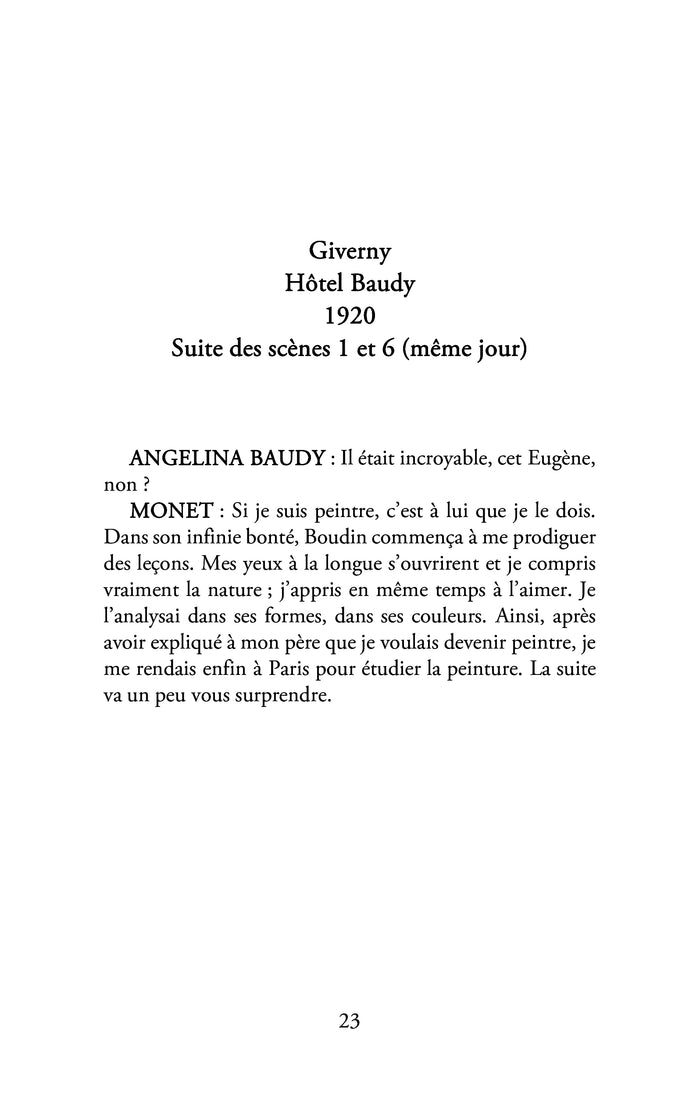 Giverny
Hôtel Baudy
1920
Suite des scènes 1 et 6 (même jour)

ANGELINA BAUDY : Il était incroyable, cet Eugène, non ?

MONET : Si je suis peintre, c'est à lui que je le dois. Dans son infinie bonté, Boudin commença à me prodiguer des leçons. Mes yeux à la longue s'ouvrirent et je compris vraiment la nature ; j'appris en même temps à l'aimer. Je l'analysai dans ses formes, dans ses couleurs. Ainsi, après avoir expliqué à mon père que je voulais devenir peintre, je me rendais enfin à Paris pour étudier la peinture. La suite va un peu vous surprendre.

23